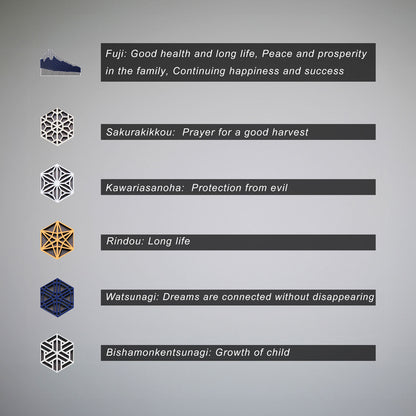 Fuji: Good health and long life, Peace and prosperity in the family, Continuing happiness and success

Sakurakikkou: Prayer for a good harvest

Kawariasanoha: Protection from evil

Rindou: Long life

Watsunagi: Dreams are connected without disappearing

Bishamonkentsunagi: Growth of child